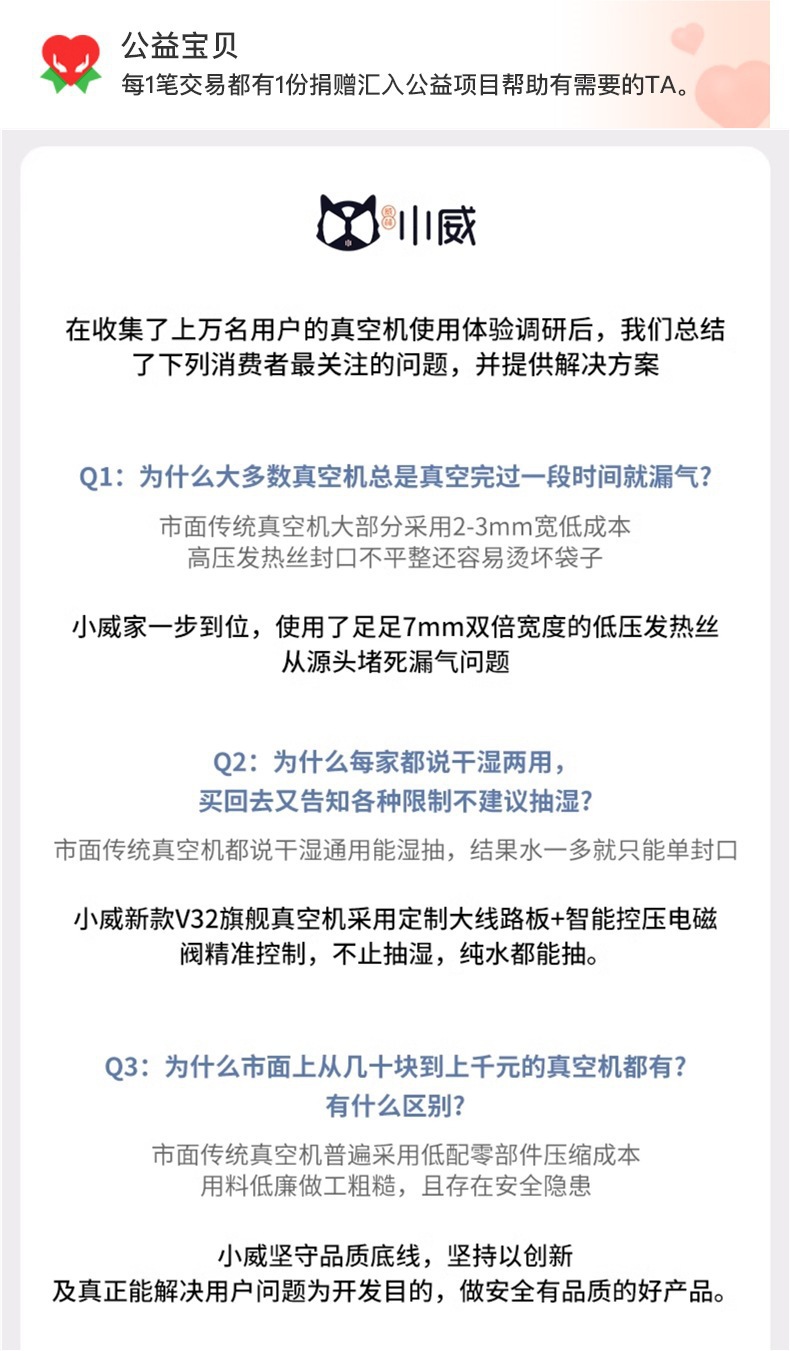 公益宝贝
每1笔交易都有1份捐赠汇入公益项目帮助有需要的TA。

小威

在收集了上万名用户的真空机使用体验调研后，我们总结了下列消费者最关注的问题，并提供解决方案

Q1：为什么大多数真空机总是真空完过一段时间就漏气？

市面传统真空机大部分采用2-3mm宽低成本高压发热丝封口不平整还容易烫坏袋子

小威家一步到位，使用了足足7mm双倍宽度的低压发热丝从源头堵死漏气问题

Q2：为什么每家都说干湿两用，买回去又告知各种限制不建议抽湿？

市面传统真空机都说干湿通用能湿抽，结果水一多就只能单封口

小威新款V32旗舰真空机采用定制大线路板+智能控压电磁阀精准控制，不止抽湿，纯水都能抽。

Q3：为什么市面上从几十块到上千元的真空机都有？有什么区别？

市面传统真空机普遍采用低配零部件压缩成本用料低廉做工粗糙，且存在安全隐患

小威坚守品质底线，坚持以创新及真正能解决用户问题为开发目的，做安全有品质的好产品。